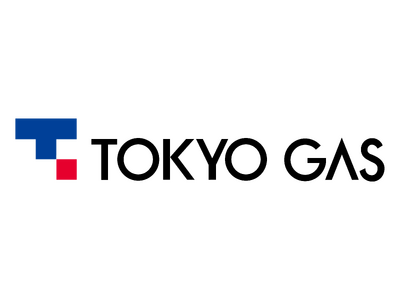 TOKYO GAS